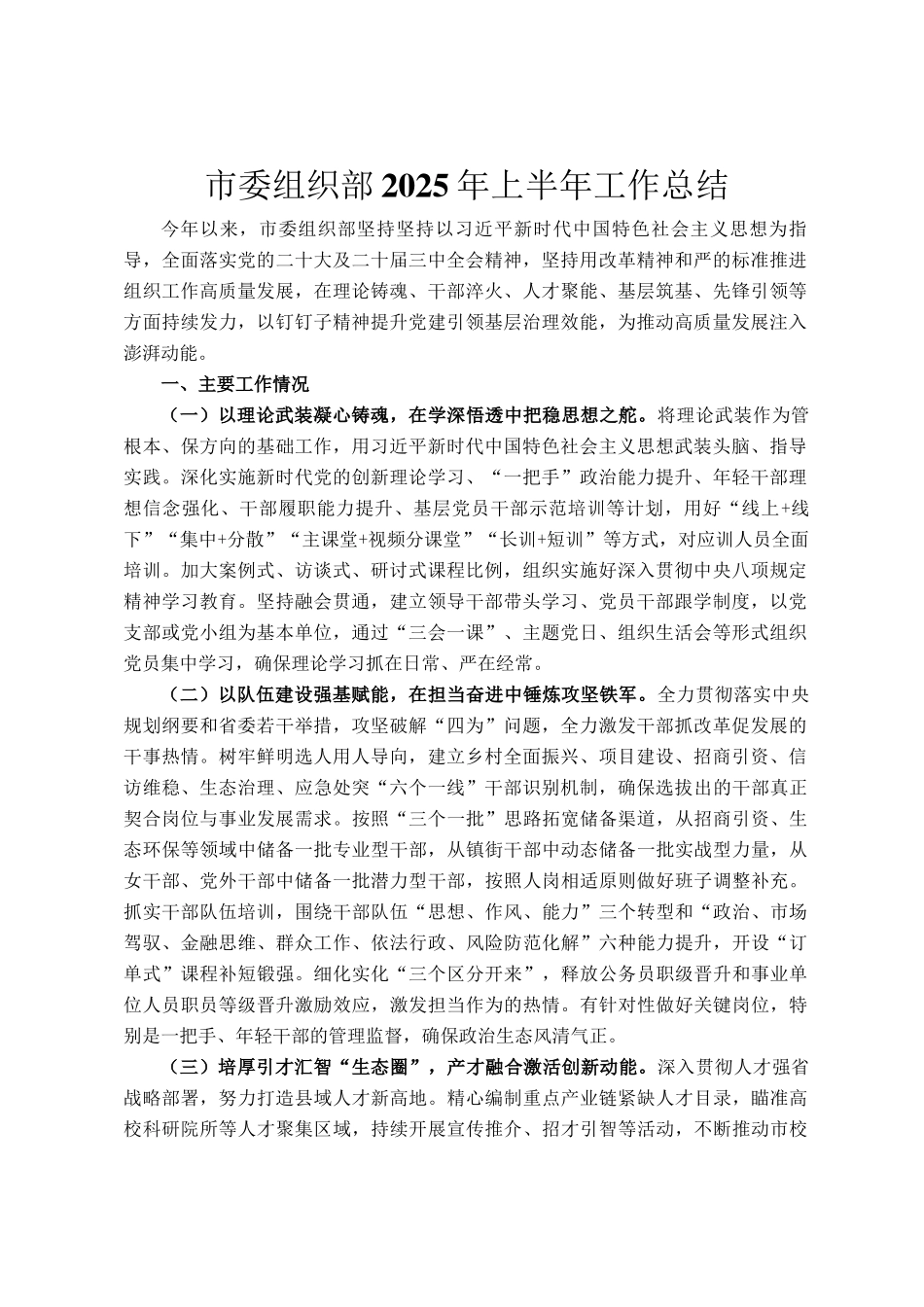 市委组织部2025年上半年工作总结

今年以来，市委组织部坚持坚持以习近平新时代中国特色社会主义思想为指导，全面落实党的二十大及二十届三中全会精神，坚持用改革精神和严的标准推进组织工作高质量发展，在理论铸魂、干部淬火、人才聚能、基层筑基、先锋引领等方面持续发力，以钉钉子精神提升党建引领基层治理效能，为推动高质量发展注入澎湃动能。

一、主要工作情况

（一）以理论武装凝心铸魂，在学深悟透中把稳思想之舵。将理论武装作为管根本、保方向的基础工作，用习近平新时代中国特色社会主义思想武装头脑、指导实践。深化实施新时代党的创新理论学习、“一把手”政治能力提升、年轻干部理想信念强化、干部履职能力提升、基层党员干部示范培训等计划，用好“线上+线下”“集中+分散”“主课堂+视频分课堂”“长训+短训”等方式，对应训人员全面培训。加大案例式、访谈式、研讨式课程比例，组织实施好深入贯彻中央八项规定精神学习教育。坚持融会贯通，建立领导干部带头学习、党员干部跟学制度，以党支部或党小组为基本单位，通过“三会一课”、主题党日、组织生活会等形式组织党员集中学习，确保理论学习抓在日常、严在经常。

（二）以队伍建设强基赋能，在担当奋进中锤炼攻坚铁军。全力贯彻落实中央规划纲要和省委若干举措，攻坚破解“四为”问题，全力激发干部抓改革促发展的干事热情。树牢鲜明选人用人导向，建立乡村全面振兴、项目建设、招商引资、信访维稳、生态治理、应急处突“六个一线”干部识别机制，确保选拔出的干部真正契合岗位与事业发展需求。按照“三个一批”思路拓宽储备渠道，从招商引资、生态环保等领域中储备一批专业型干部，从镇街干部中动态储备一批实战型力量，从女干部、党外干部中储备一批潜力型干部，按照人岗相适原则做好班子调整补充。抓实干部队伍培训，围绕干部队伍“思想、作风、能力”三个转型和“政治、市场驾驭、金融思维、群众工作、依法行政、风险防范化解”六种能力提升，开设“订单式”课程补短锻强。细化实化“三个区分开来”，释放公务员职级晋升和事业单位人员职员等级晋升激励效应，激发担当作为的热情。有针对性做好关键岗位，特别是一把手、年轻干部的管理监督，确保政治生态风清气正。

（三）培厚引才汇智“生态圈”，产才融合激活创新动能。深入贯彻人才强省战略部署，努力打造县域人才新高地。精心编制重点产业链紧缺人才目录，瞄准高校科研院所等人才聚集区域，持续开展宣传推介、招才引智等活动，不断推动市校